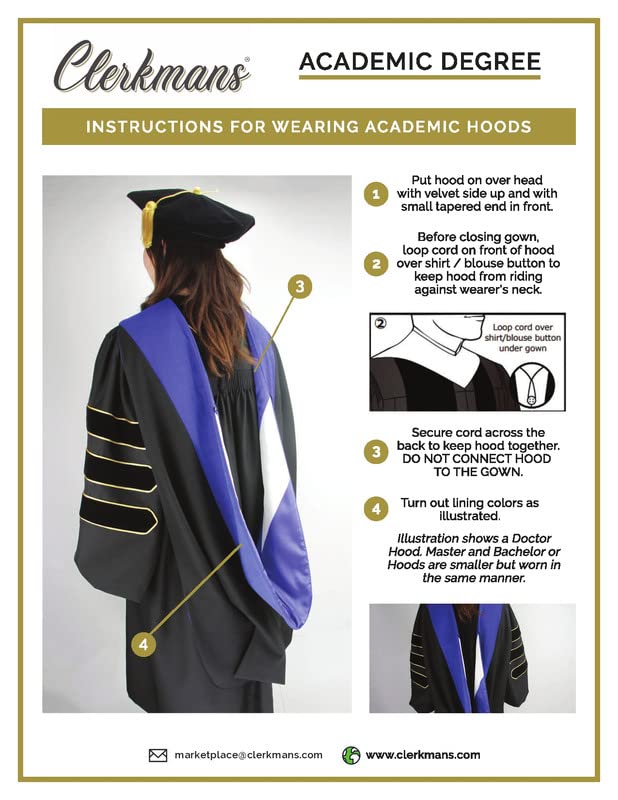 Clerkmans®

ACADEMIC DEGREE

INSTRUCTIONS FOR WEARING ACADEMIC HOODS

3

4

1 Put hood on over head with velvet side up and with small tapered end in front.

2 Before closing gown, loop cord on front of hood over shirt / blouse button to keep hood from riding against wearer's neck.

② Loop cord over shirt/blouse button under gown

3 Secure cord across the back to keep hood together. DO NOT CONNECT HOOD TO THE GOWN.

4 Turn out lining colors as illustrated.

Illustration shows a Doctor Hood. Master and Bachelor or Hoods are smaller but worn in the same manner.

marketplace@clerkmans.com www.clerkmans.com